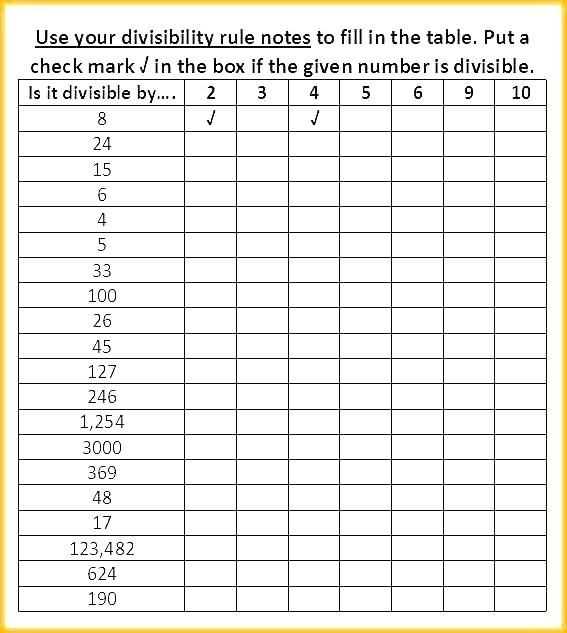 Use your divisibility rule notes to fill in the table. Put a check mark √ in the box if the given number is divisible.

| Is it divisible by…. | 2 | 3 | 4 | 5 | 6 | 9 | 10 |
|---|---|---|---|---|---|---|---|
| 8 | √ | | √ | | | | |
| 24 | | | | | | | |
| 15 | | | | | | | |
| 6 | | | | | | | |
| 4 | | | | | | | |
| 5 | | | | | | | |
| 33 | | | | | | | |
| 100 | | | | | | | |
| 26 | | | | | | | |
| 45 | | | | | | | |
| 127 | | | | | | | |
| 246 | | | | | | | |
| 1,254 | | | | | | | |
| 3000 | | | | | | | |
| 369 | | | | | | | |
| 48 | | | | | | | |
| 17 | | | | | | | |
| 123,482 | | | | | | | |
| 624 | | | | | | | |
| 190 | | | | | | | |